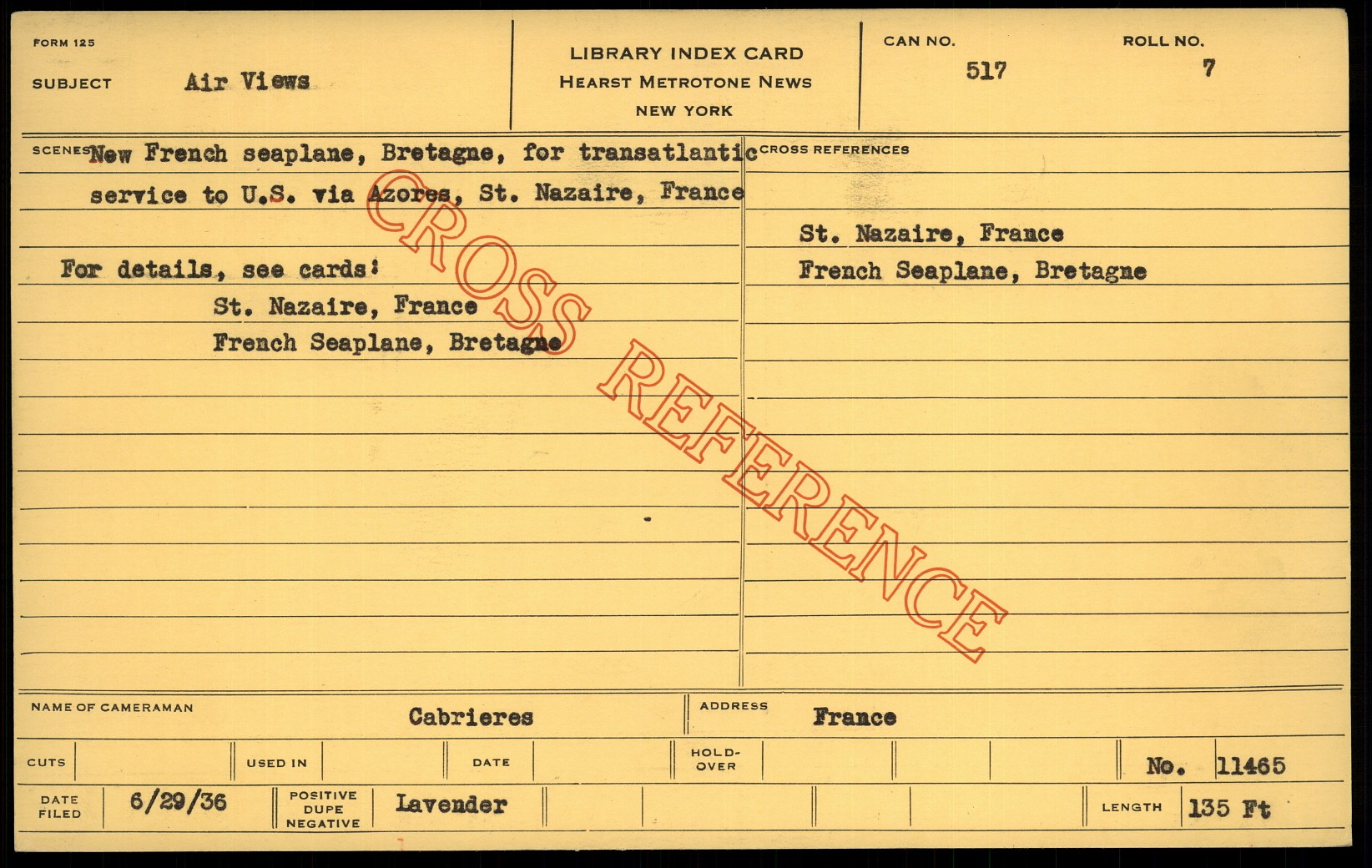 FORM 125

SUBJECT Air Views

LIBRARY INDEX CARD
HEARST METROTONE NEWS
NEW YORK

CAN NO. 517

ROLL NO. 7

SCENES New French seaplane, Bretagne, for transatlantic service to U.S. via Azores, St. Nazaire, France

For details, see cards:
St. Nazaire, France
French Seaplane, Bretagne

CROSS REFERENCES

St. Nazaire, France
French Seaplane, Bretagne

NAME OF CAMERAMAN Cabrieres

ADDRESS France

CUTS

USED IN

DATE

HOLD-OVER

No. 11465

DATE FILED 6/29/36

POSITIVE DUPE NEGATIVE Lavender

LENGTH 135 Ft

CROSS REFERENCE